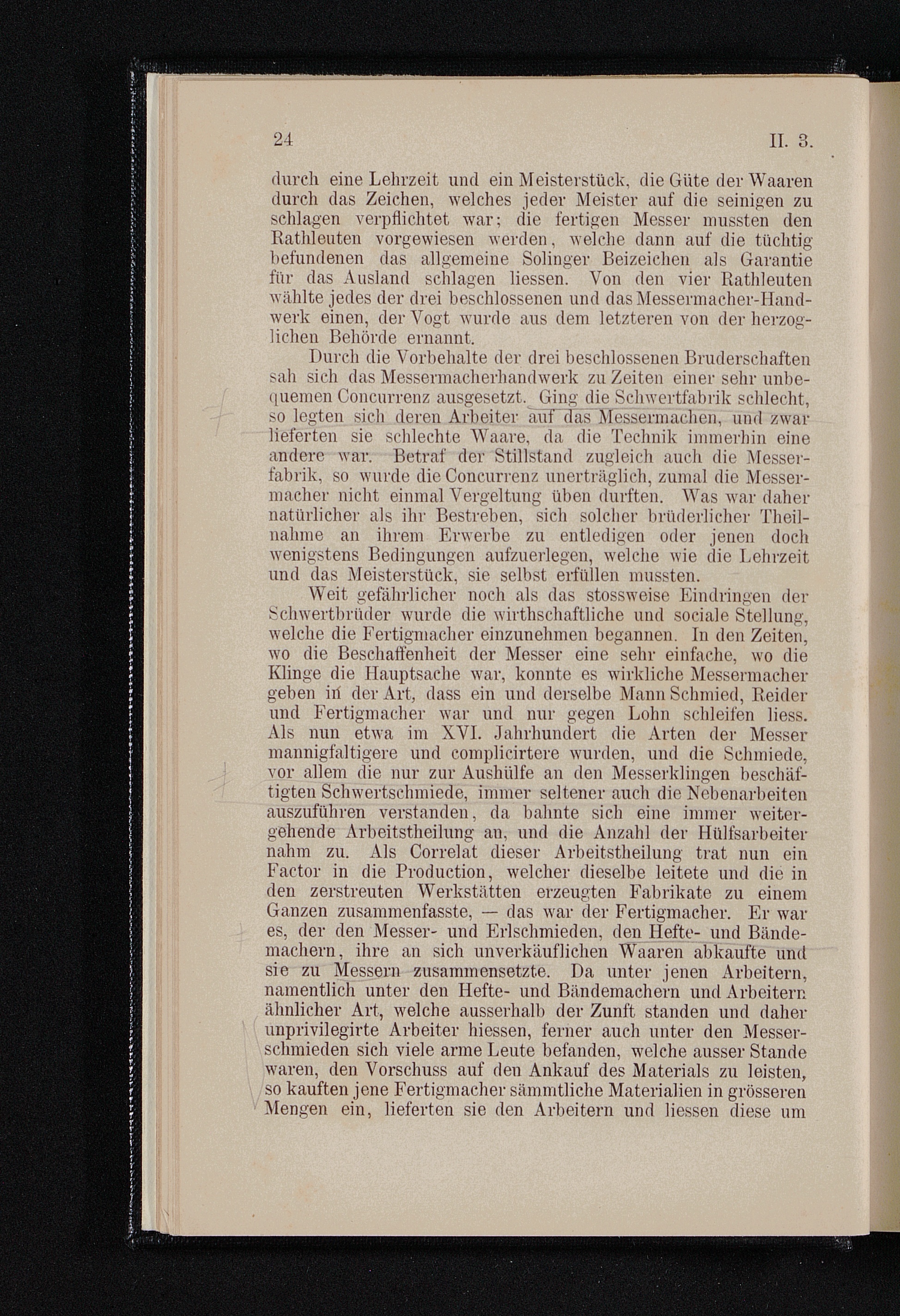 24 II. 3.

durch eine Lehrzeit und ein Meisterstück, die Güte der Waaren durch das Zeichen, welches jeder Meister auf die seinigen zu schlagen verpflichtet war; die fertigen Messer mussten den Rathleuten vorgewiesen werden, welche dann auf die tüchtig befundenen das allgemeine Solinger Beizeichen als Garantie für das Ausland schlagen liessen. Von den vier Rathleuten wählte jedes der drei beschlossenen und das Messermacher-Handwerk einen, der Vogt wurde aus dem letzteren von der herzoglichen Behörde ernannt.

Durch die Vorbehalte der drei beschlossenen Bruderschaften sah sich das Messermacherhandwerk zu Zeiten einer sehr unbequemen Concurrenz ausgesetzt. Ging die Schwertfabrik schlecht, so legten sich deren Arbeiter auf das Messermachen, und zwar lieferten sie schlechte Waare, da die Technik immerhin eine andere war. Betraf der Stillstand zugleich auch die Messerfabrik, so wurde die Concurrenz unerträglich, zumal die Messermacher nicht einmal Vergeltung üben durften. Was war daher natürlicher als ihr Bestreben, sich solcher brüderlicher Theilnahme an ihrem Erwerbe zu entledigen oder jenen doch wenigstens Bedingungen aufzuerlegen, welche wie die Lehrzeit und das Meisterstück, sie selbst erfüllen mussten.

Weit gefährlicher noch als das stossweise Eindringen der Schwertbrüder wurde die wirthschaftliche und sociale Stellung, welche die Fertigmacher einzunehmen begannen. In den Zeiten, wo die Beschaffenheit der Messer eine sehr einfache, wo die Klinge die Hauptsache war, konnte es wirkliche Messermacher geben in der Art, dass ein und derselbe Mann Schmied, Reider und Fertigmacher war und nur gegen Lohn schleifen liess. Als nun etwa im XVI. Jahrhundert die Arten der Messer mannigfaltigere und complicirtere wurden, und die Schmiede, vor allem die nur zur Aushülfe an den Messerklingen beschäftigten Schwertschmiede, immer seltener auch die Nebenarbeiten auszuführen verstanden, da bahnte sich eine immer weitergehende Arbeitstheilung an, und die Anzahl der Hülfsarbeiter nahm zu. Als Correlat dieser Arbeitstheilung trat nun ein Factor in die Production, welcher dieselbe leitete und die in den zerstreuten Werkstätten erzeugten Fabrikate zu einem Ganzen zusammenfasste, — das war der Fertigmacher. Er war es, der den Messer- und Erlschmieden, den Hefte- und Bändemachern, ihre an sich unverkäuflichen Waaren abkaufte und sie zu Messern zusammensetzte. Da unter jenen Arbeitern, namentlich unter den Hefte- und Bändemachern und Arbeitern ähnlicher Art, welche ausserhalb der Zunft standen und daher unprivilegirte Arbeiter hiessen, ferner auch unter den Messerschmieden sich viele arme Leute befanden, welche ausser Stande waren, den Vorschuss auf den Ankauf des Materials zu leisten, so kauften jene Fertigmacher sämmtliche Materialien in grösseren Mengen ein, lieferten sie den Arbeitern und liessen diese um